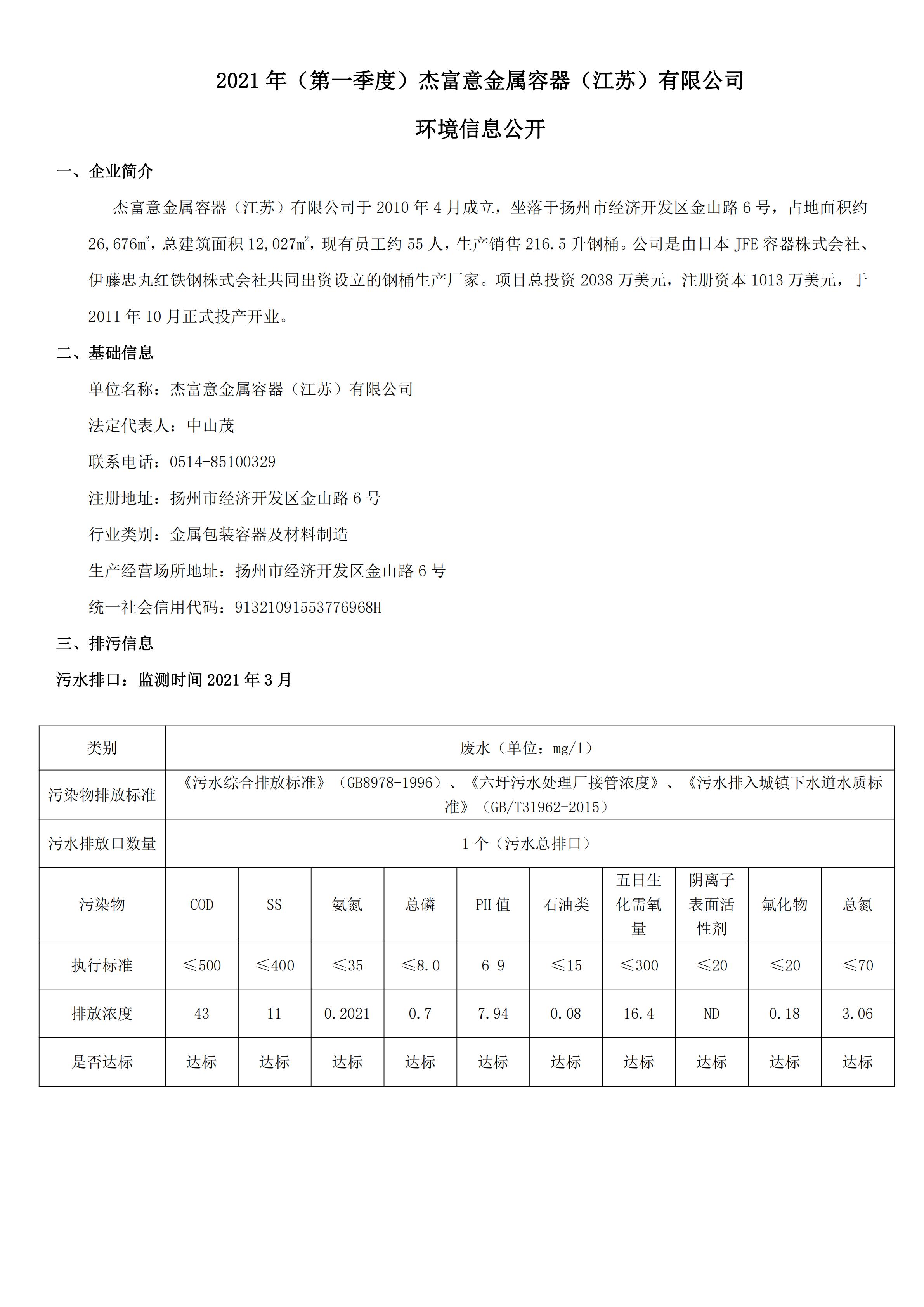 2021 年（第一季度）杰富意金属容器（江苏）有限公司

环境信息公开

一、企业简介

杰富意金属容器（江苏）有限公司于 2010 年 4 月成立，坐落于扬州市经济开发区金山路 6 号，占地面积约 26,676㎡，总建筑面积 12,027㎡，现有员工约 55 人，生产销售 216.5 升钢桶。公司是由日本 JFE 容器株式会社、伊藤忠丸红铁钢株式会社共同出资设立的钢桶生产厂家。项目总投资 2038 万美元，注册资本 1013 万美元，于 2011 年 10 月正式投产开业。

二、基础信息

单位名称：杰富意金属容器（江苏）有限公司

法定代表人：中山茂

联系电话：0514-85100329

注册地址：扬州市经济开发区金山路 6 号

行业类别：金属包装容器及材料制造

生产经营场所地址：扬州市经济开发区金山路 6 号

统一社会信用代码：91321091553776968H

三、排污信息

污水排口：监测时间 2021 年 3 月

| 类别 | 废水（单位：mg/l） | | | | | | | | | |
|---|---|---|---|---|---|---|---|---|---|---|
| 污染物排放标准 | 《污水综合排放标准》（GB8978-1996）、《六圩污水处理厂接管浓度》、《污水排入城镇下水道水质标准》（GB/T31962-2015） | | | | | | | | | |
| 污水排放口数量 | 1 个（污水总排口） | | | | | | | | | |
| 污染物 | COD | SS | 氨氮 | 总磷 | PH 值 | 石油类 | 五日生化需氧量 | 阴离子表面活性剂 | 氟化物 | 总氮 |
| 执行标准 | ≤500 | ≤400 | ≤35 | ≤8.0 | 6-9 | ≤15 | ≤300 | ≤20 | ≤20 | ≤70 |
| 排放浓度 | 43 | 11 | 0.2021 | 0.7 | 7.94 | 0.08 | 16.4 | ND | 0.18 | 3.06 |
| 是否达标 | 达标 | 达标 | 达标 | 达标 | 达标 | 达标 | 达标 | 达标 | 达标 | 达标 |